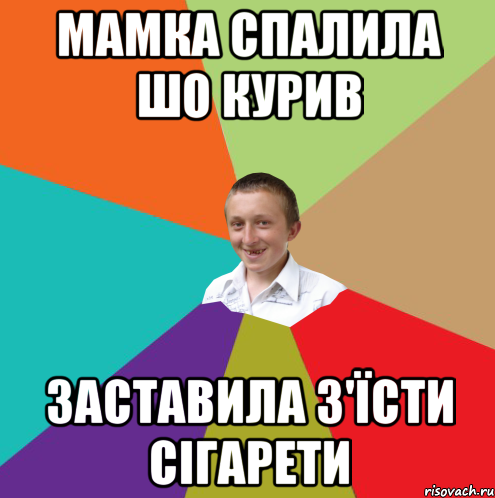 МАМКА СПАЛИЛА ШО КУРИВ

ЗАСТАВИЛА З'ЇСТИ СІГАРЕТИ

risovach.ru